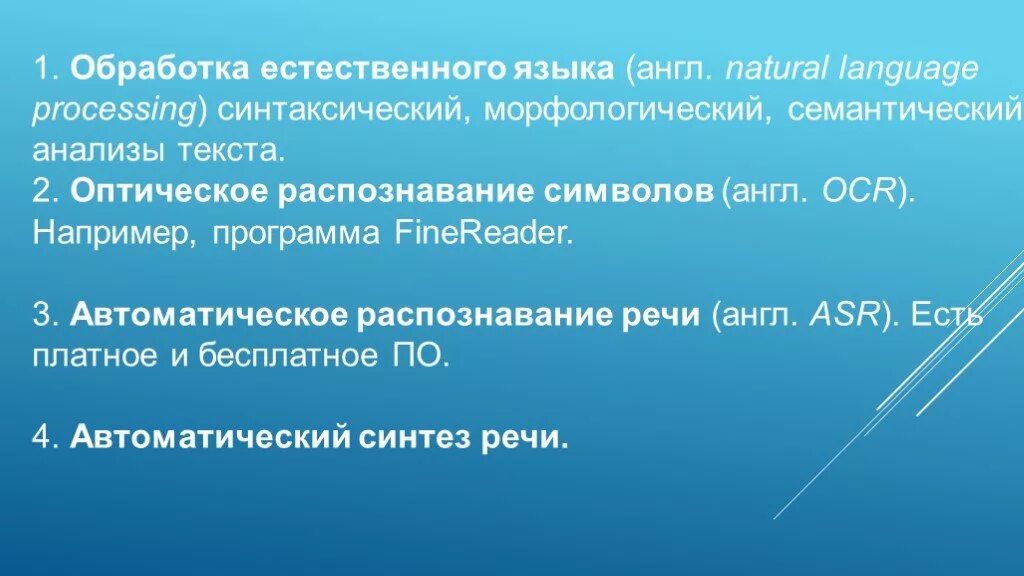 1. Обработка естественного языка (англ. natural language processing) синтаксический, морфологический, семантический анализы текста.
2. Оптическое распознавание символов (англ. OCR). Например, программа FineReader.

3. Автоматическое распознавание речи (англ. ASR). Есть платное и бесплатное ПО.

4. Автоматический синтез речи.